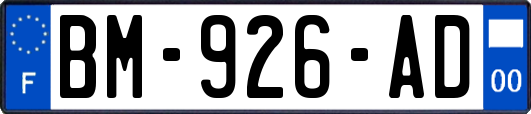 F
BM-926-AD
00